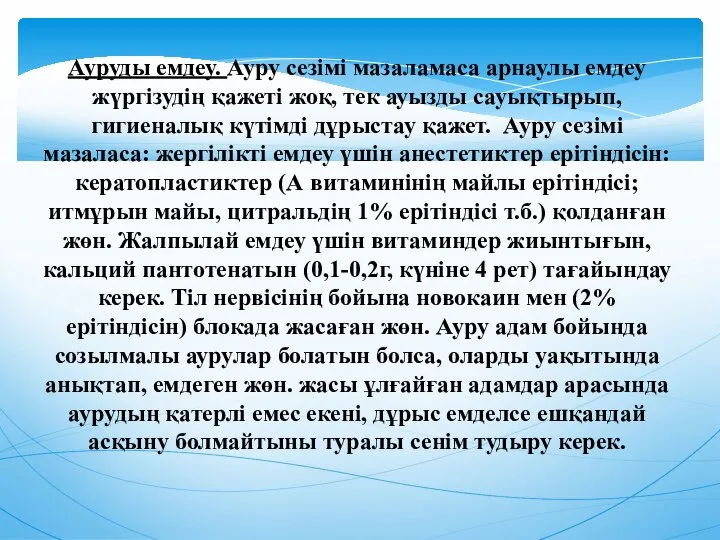 Ауруды емдеу. Ауру сезімі мазаламаса арнаулы емдеу жүргізудің қажеті жоқ, тек ауызды сауықтырып, гигиеналық күтімді дұрыстау қажет. Ауру сезімі мазаласа: жергілікті емдеу үшін анестетиктер ерітіндісін: кератопластиктер (А витаминінің майлы ерітіндісі; итмұрын майы, цитральдің 1% ерітіндісі т.б.) қолданған жөн. Жалпылай емдеу үшін витаминдер жиынтығын, кальций пантотенатын (0,1-0,2г, күніне 4 рет) тағайындау керек. Тіл нервісінің бойына новокаин мен (2% ерітіндісін) блокада жасаған жөн. Ауру адам бойында созылмалы аурулар болатын болса, оларды уақытында анықтап, емдеген жөн. жасы ұлғайған адамдар арасында аурудың қатерлі емес екені, дұрыс емделсе ешқандай асқыну болмайтыны туралы сенім тудыру керек.